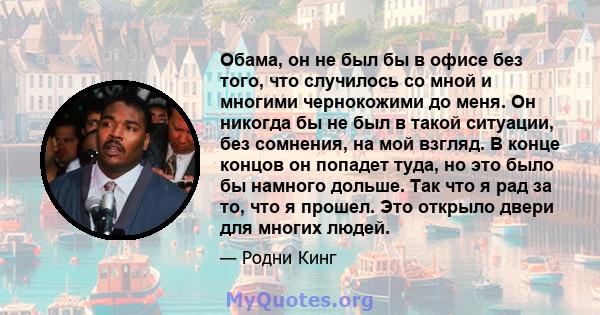 Обама, он не был бы в офисе без того, что случилось со мной и многими чернокожими до меня. Он никогда бы не был в такой ситуации, без сомнения, на мой взгляд. В конце концов он попадет туда, но это было бы намного дольше. Так что я рад за то, что я прошел. Это открыло двери для многих людей.

— Родни Кинг

MyQuotes.org